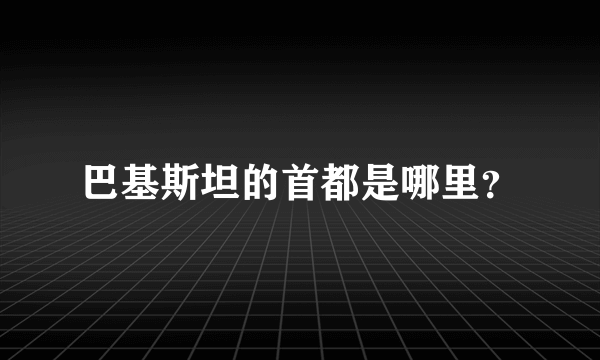 巴基斯坦的首都是哪里？